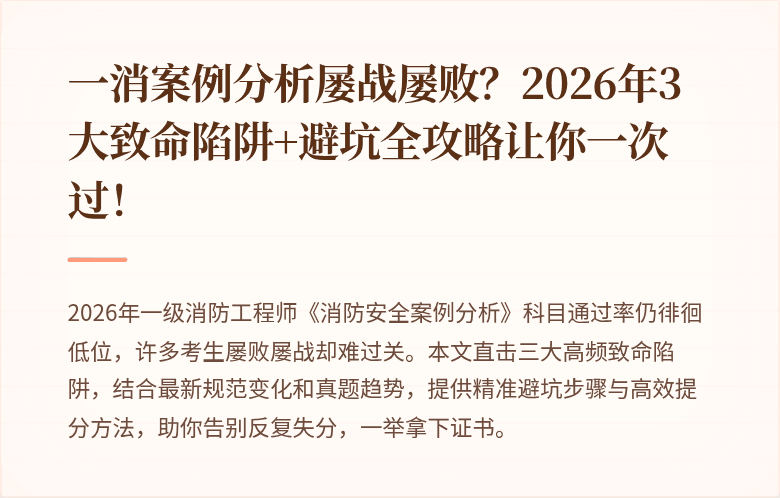 一消案例分析屡战屡败？2026年3大致命陷阱+避坑全攻略让你一次过！

2026年一级消防工程师《消防安全案例分析》科目通过率仍徘徊低位，许多考生屡败屡战却难过关。本文直击三大高频致命陷阱，结合最新规范变化和真题趋势，提供精准避坑步骤与高效提分方法，助你告别反复失分，一举拿下证书。